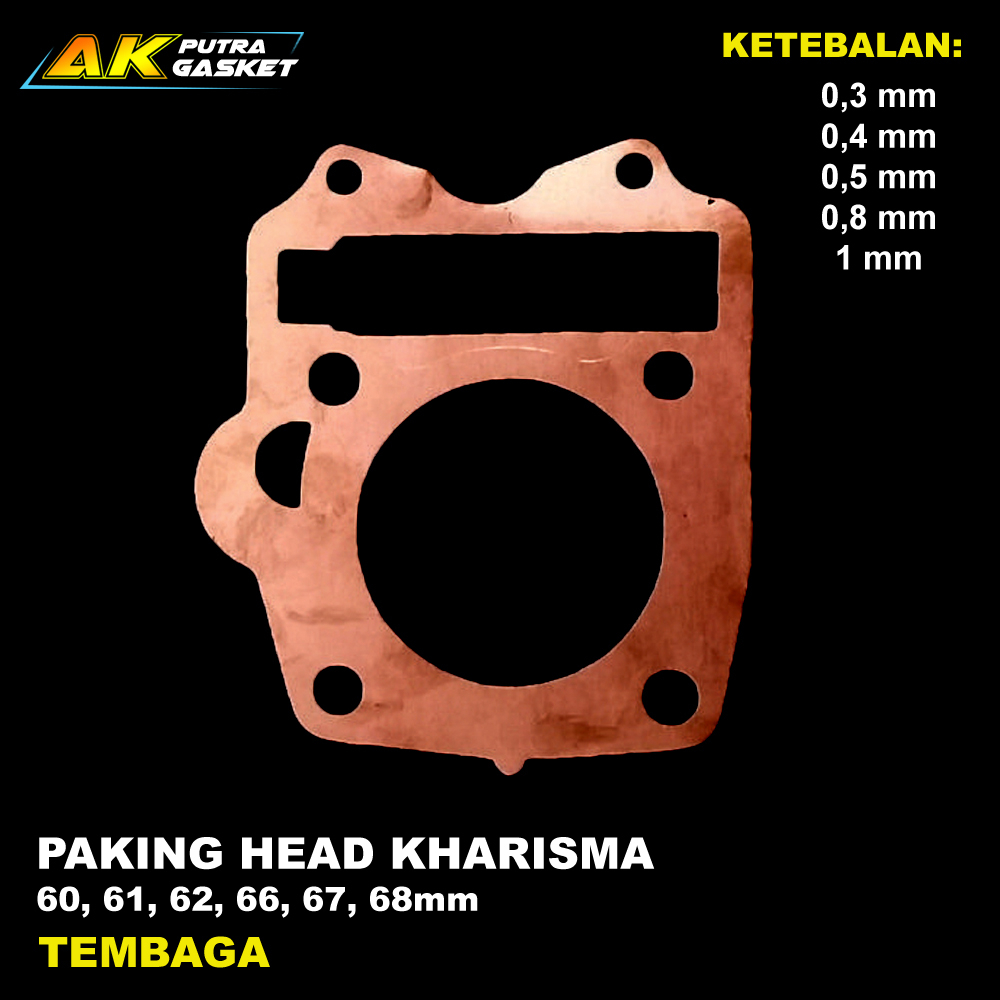 AK PUTRA GASKET

KETEBALAN:
0,3 mm
0,4 mm
0,5 mm
0,8 mm
1 mm

PAKING HEAD KHARISMA
60, 61, 62, 66, 67, 68mm
TEMBAGA